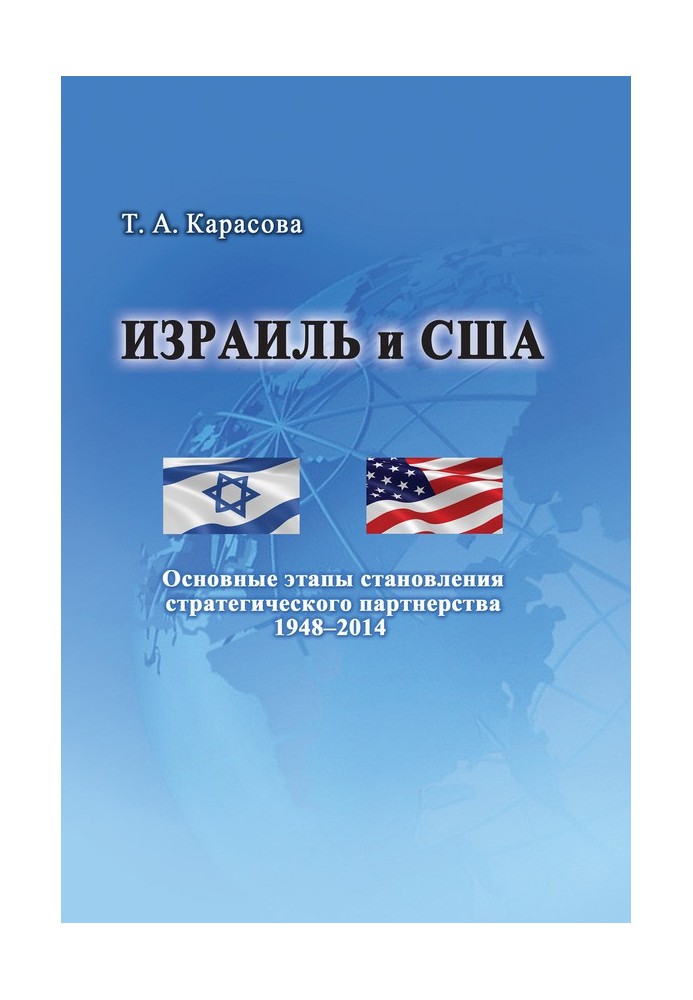 Т. А. Карасова

ИЗРАИЛЬ и США

Основные этапы становления стратегического партнерства 1948–2014